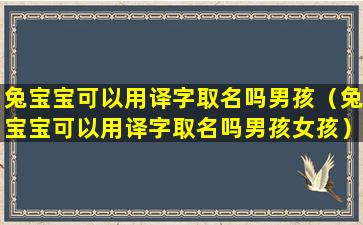 兔宝宝可以用译字取名吗男孩（兔宝宝可以用译字取名吗男孩女孩）